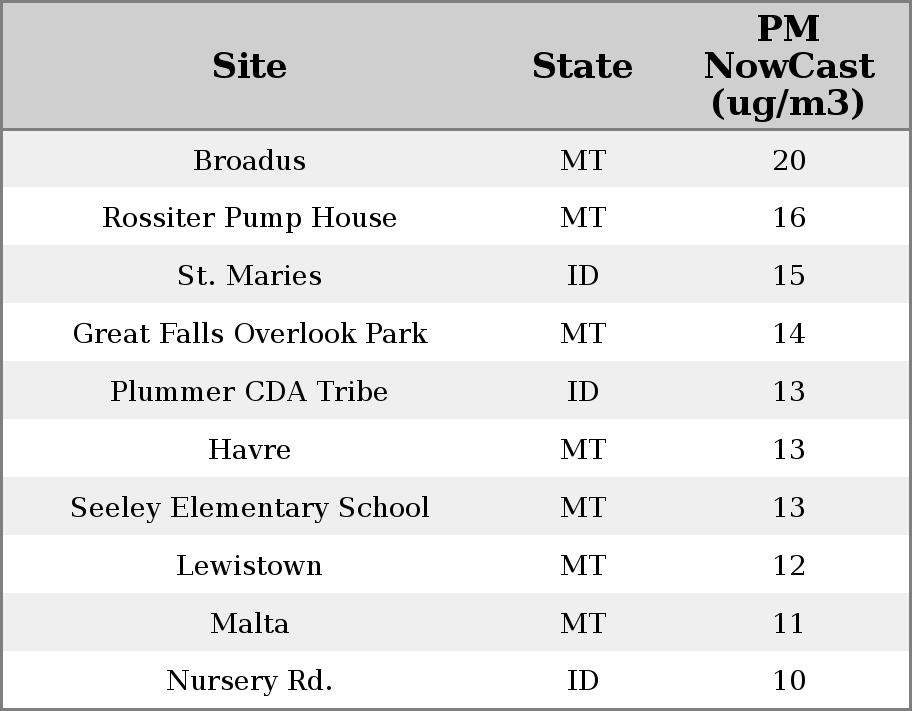 | Site | State | PM NowCast (ug/m3) |
|---|---|---|
| Broadus | MT | 20 |
| Rossiter Pump House | MT | 16 |
| St. Maries | ID | 15 |
| Great Falls Overlook Park | MT | 14 |
| Plummer CDA Tribe | ID | 13 |
| Havre | MT | 13 |
| Seeley Elementary School | MT | 13 |
| Lewistown | MT | 12 |
| Malta | MT | 11 |
| Nursery Rd. | ID | 10 |